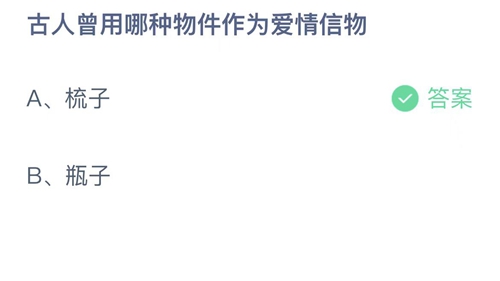 古人曾用哪种物件作为爱情信物

A、梳子

答案

B、瓶子